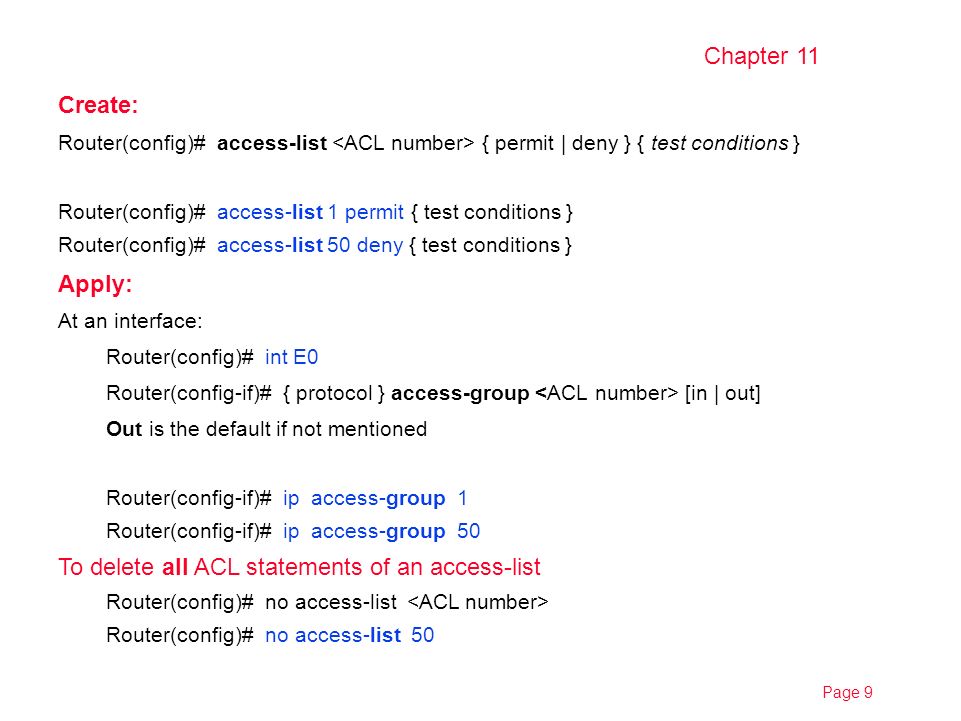 Chapter 11

Create:

Router(config)# access-list <ACL number> { permit | deny } { test conditions }

Router(config)# access-list 1 permit { test conditions }

Router(config)# access-list 50 deny { test conditions }

Apply:

At an interface:

Router(config)# int E0

Router(config-if)# { protocol } access-group <ACL number> [in | out]

Out is the default if not mentioned

Router(config-if)# ip access-group 1

Router(config-if)# ip access-group 50

To delete all ACL statements of an access-list

Router(config)# no access-list <ACL number>

Router(config)# no access-list 50

Page 9